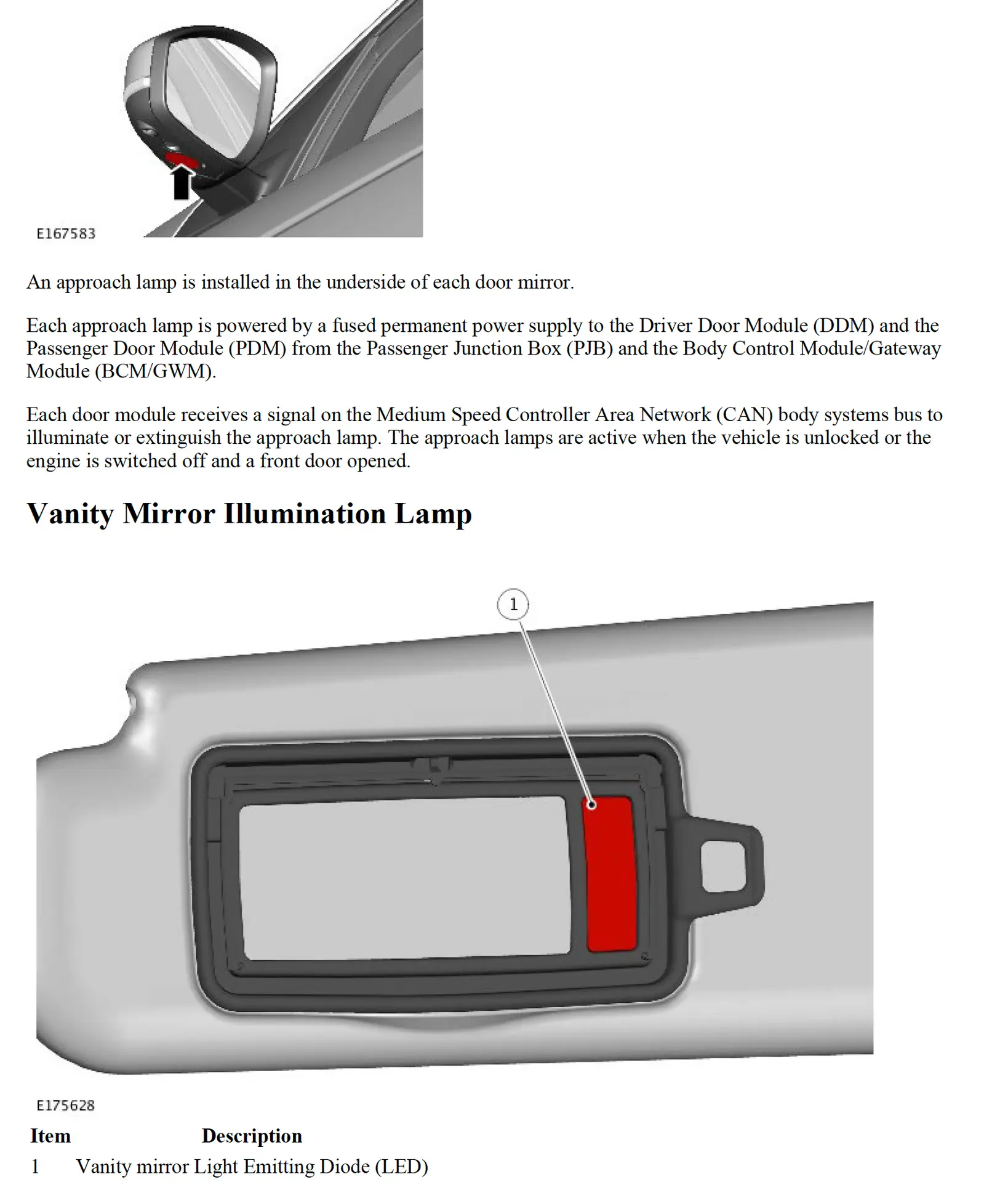 E167583

An approach lamp is installed in the underside of each door mirror.

Each approach lamp is powered by a fused permanent power supply to the Driver Door Module (DDM) and the Passenger Door Module (PDM) from the Passenger Junction Box (PJB) and the Body Control Module/Gateway Module (BCM/GWM).

Each door module receives a signal on the Medium Speed Controller Area Network (CAN) body systems bus to illuminate or extinguish the approach lamp. The approach lamps are active when the vehicle is unlocked or the engine is switched off and a front door opened.

Vanity Mirror Illumination Lamp

1

E175628

| Item | Description |
|---|---|
| 1 | Vanity mirror Light Emitting Diode (LED) |